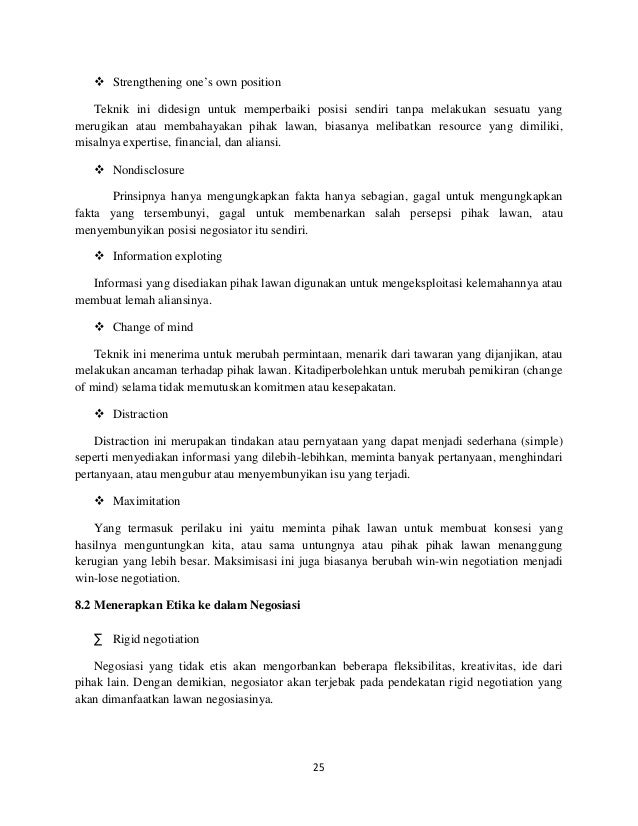 ❖ Strengthening one's own position

Teknik ini didesign untuk memperbaiki posisi sendiri tanpa melakukan sesuatu yang merugikan atau membahayakan pihak lawan, biasanya melibatkan resource yang dimiliki, misalnya expertise, financial, dan aliansi.

❖ Nondisclosure

Prinsipnya hanya mengungkapkan fakta hanya sebagian, gagal untuk mengungkapkan fakta yang tersembunyi, gagal untuk membenarkan salah persepsi pihak lawan, atau menyembunyikan posisi negosiator itu sendiri.

❖ Information exploting

Informasi yang disediakan pihak lawan digunakan untuk mengeksploitasi kelemahannya atau membuat lemah aliansinya.

❖ Change of mind

Teknik ini menerima untuk merubah permintaan, menarik dari tawaran yang dijanjikan, atau melakukan ancaman terhadap pihak lawan. Kitadiperbolehkan untuk merubah pemikiran (change of mind) selama tidak memutuskan komitmen atau kesepakatan.

❖ Distraction

Distraction ini merupakan tindakan atau pernyataan yang dapat menjadi sederhana (simple) seperti menyediakan informasi yang dilebih-lebihkan, meminta banyak pertanyaan, menghindari pertanyaan, atau mengubur atau menyembunyikan isu yang terjadi.

❖ Maximitation

Yang termasuk perilaku ini yaitu meminta pihak lawan untuk membuat konsesi yang hasilnya menguntungkan kita, atau sama untungnya atau pihak pihak lawan menanggung kerugian yang lebih besar. Maksimisasi ini juga biasanya berubah win-win negotiation menjadi win-lose negotiation.

8.2 Menerapkan Etika ke dalam Negosiasi

∑ Rigid negotiation

Negosiasi yang tidak etis akan mengorbankan beberapa fleksibilitas, kreativitas, ide dari pihak lain. Dengan demikian, negosiator akan terjebak pada pendekatan rigid negotiation yang akan dimanfaatkan lawan negosiasinya.

25